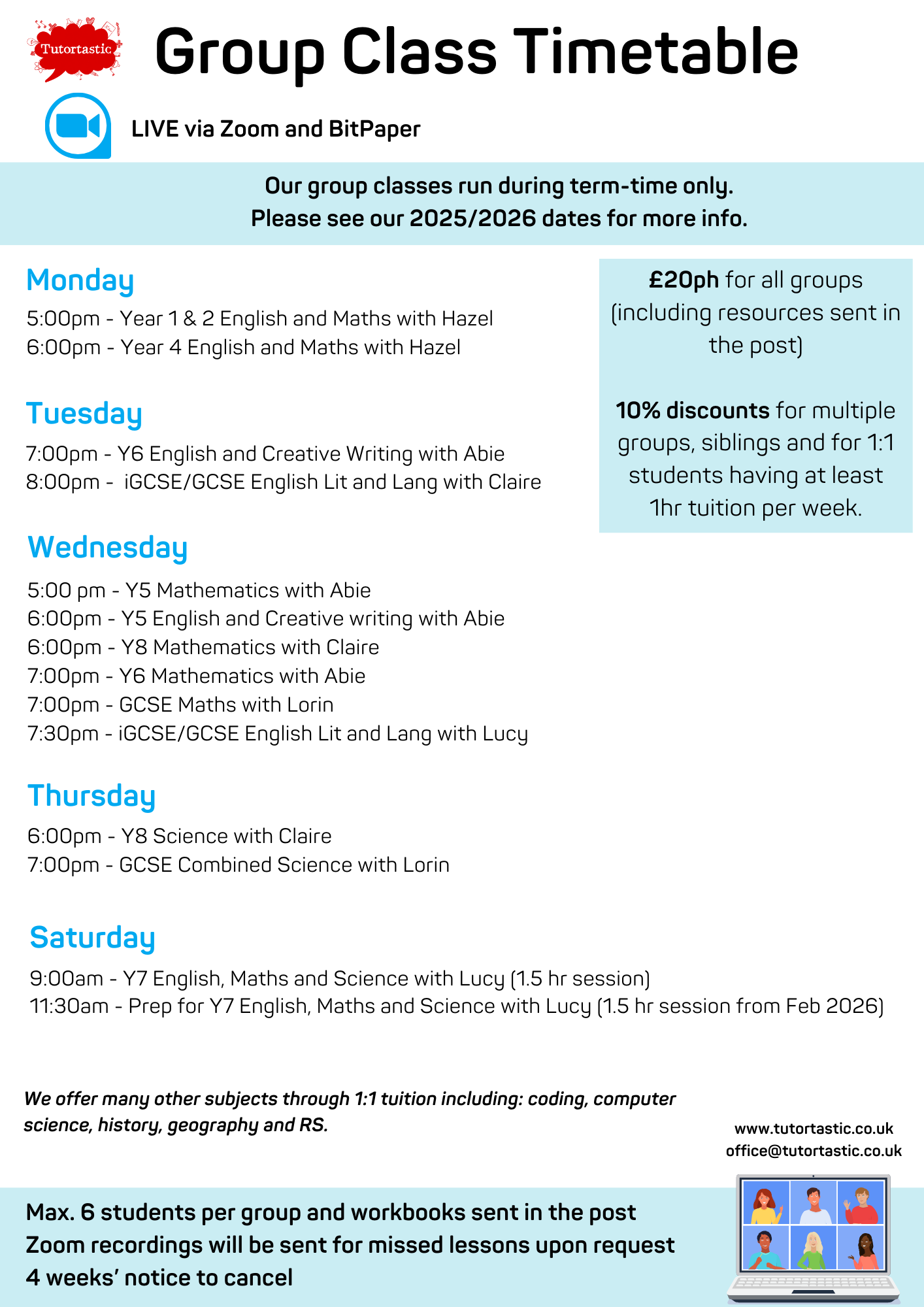 Tutortastic

Group Class Timetable

LIVE via Zoom and BitPaper

Our group classes run during term-time only.
Please see our 2025/2026 dates for more info.

Monday

5:00pm - Year 1 & 2 English and Maths with Hazel
6:00pm - Year 4 English and Maths with Hazel

Tuesday

7:00pm - Y6 English and Creative Writing with Abie
8:00pm - iGCSE/GCSE English Lit and Lang with Claire

Wednesday

5:00 pm - Y5 Mathematics with Abie
6:00pm - Y5 English and Creative writing with Abie
6:00pm - Y8 Mathematics with Claire
7:00pm - Y6 Mathematics with Abie
7:00pm - GCSE Maths with Lorin
7:30pm - iGCSE/GCSE English Lit and Lang with Lucy

Thursday

6:00pm - Y8 Science with Claire
7:00pm - GCSE Combined Science with Lorin

Saturday

9:00am - Y7 English, Maths and Science with Lucy (1.5 hr session)
11:30am - Prep for Y7 English, Maths and Science with Lucy (1.5 hr session from Feb 2026)

£20ph for all groups (including resources sent in the post)

10% discounts for multiple groups, siblings and for 1:1 students having at least 1hr tuition per week.

We offer many other subjects through 1:1 tuition including: coding, computer science, history, geography and RS.

www.tutortastic.co.uk
office@tutortastic.co.uk

Max. 6 students per group and workbooks sent in the post
Zoom recordings will be sent for missed lessons upon request
4 weeks' notice to cancel